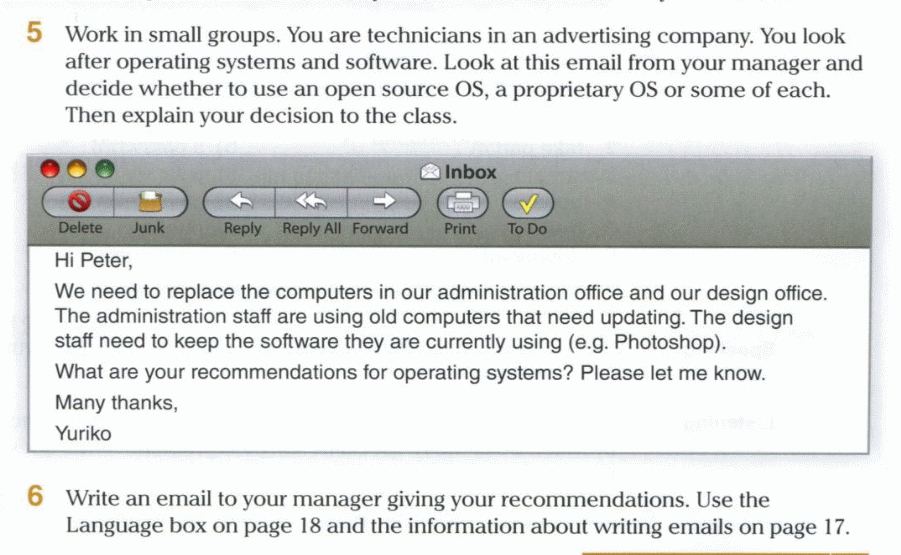 5 Work in small groups. You are technicians in an advertising company. You look after operating systems and software. Look at this email from your manager and decide whether to use an open source OS, a proprietary OS or some of each. Then explain your decision to the class.

Inbox

Delete Junk Reply Reply All Forward Print To Do

Hi Peter,

We need to replace the computers in our administration office and our design office. The administration staff are using old computers that need updating. The design staff need to keep the software they are currently using (e.g. Photoshop).

What are your recommendations for operating systems? Please let me know.

Many thanks,

Yuriko

6 Write an email to your manager giving your recommendations. Use the Language box on page 18 and the information about writing emails on page 17.